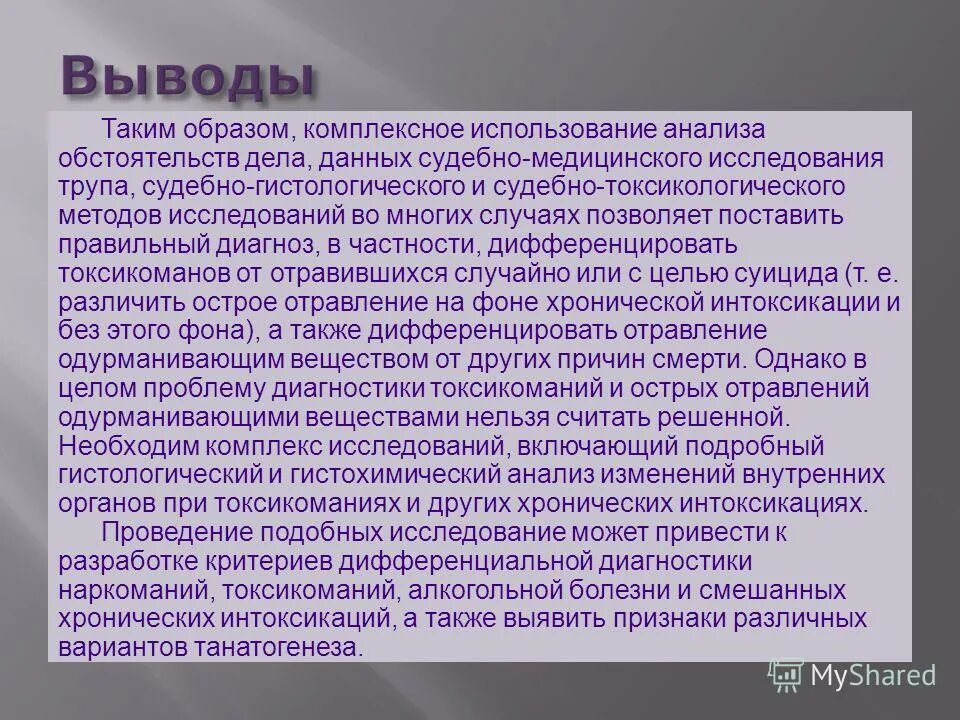 Выводы

Таким образом, комплексное использование анализа обстоятельств дела, данных судебно-медицинского исследования трупа, судебно-гистологического и судебно-токсикологического методов исследований во многих случаях позволяет поставить правильный диагноз, в частности, дифференцировать токсикоманов от отравившихся случайно или с целью суицида (т. е. различить острое отравление на фоне хронической интоксикации и без этого фона), а также дифференцировать отравление одурманивающим веществом от других причин смерти. Однако в целом проблему диагностики токсикоманий и острых отравлений одурманивающими веществами нельзя считать решенной. Необходим комплекс исследований, включающий подробный гистологический и гистохимический анализ изменений внутренних органов при токсикоманиях и других хронических интоксикациях.

Проведение подобных исследование может привести к разработке критериев дифференциальной диагностики наркоманий, токсикоманий, алкогольной болезни и смешанных хронических интоксикаций, а также выявить признаки различных вариантов танатогенеза.

MyShared